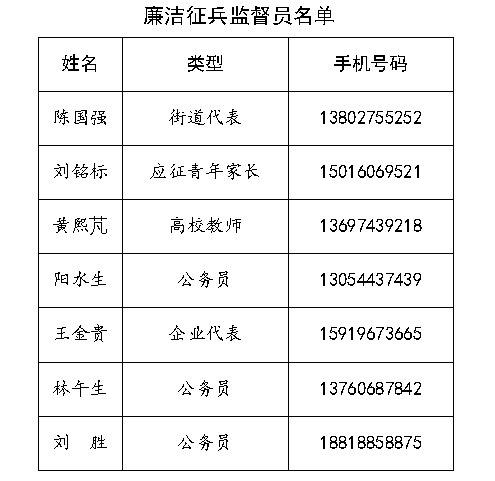 廉洁征兵监督员名单

| 姓名 | 类型 | 手机号码 |
|---|---|---|
| 陈国强 | 街道代表 | 13802755252 |
| 刘铭标 | 应征青年家长 | 15016069521 |
| 黄熙芃 | 高校教师 | 13697439218 |
| 阳水生 | 公务员 | 13054437439 |
| 王金贵 | 企业代表 | 15919673665 |
| 林午生 | 公务员 | 13760687842 |
| 刘　胜 | 公务员 | 18818858875 |